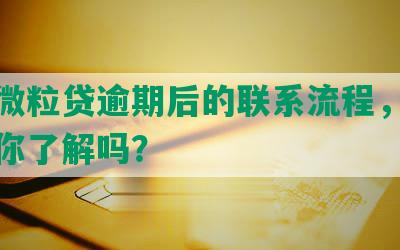 微粒贷逾期后的联系流程，你了解吗？